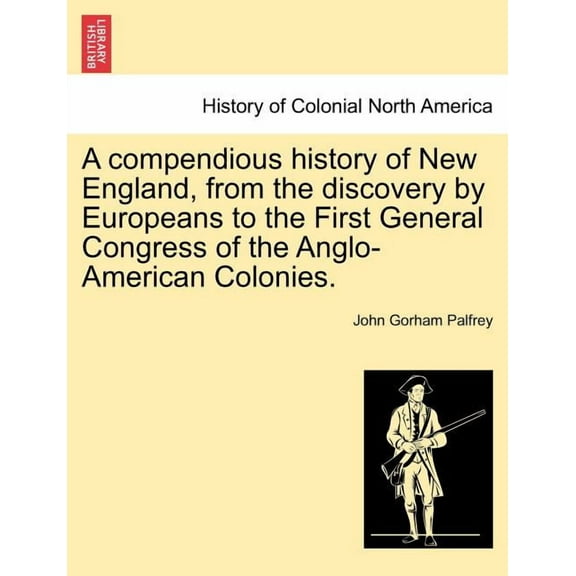 BRITISH LIBRARY

History of Colonial North America

A compendious history of New England, from the discovery by Europeans to the First General Congress of the Anglo-American Colonies.

John Gorham Palfrey